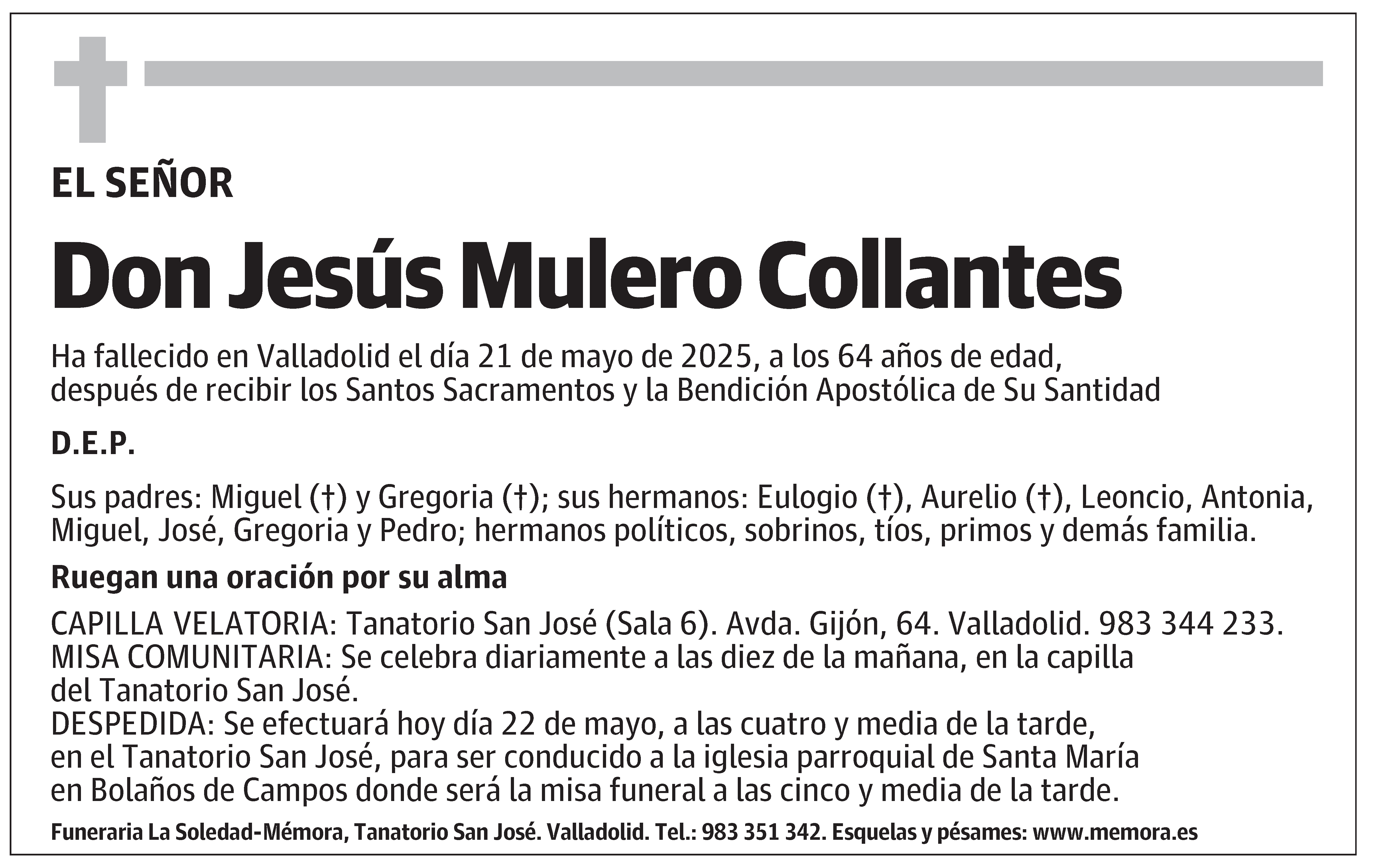 EL SEÑOR

Don Jesús Mulero Collantes

Ha fallecido en Valladolid el día 21 de mayo de 2025, a los 64 años de edad, después de recibir los Santos Sacramentos y la Bendición Apostólica de Su Santidad

D.E.P.

Sus padres: Miguel (†) y Gregoria (†); sus hermanos: Eulogio (†), Aurelio (†), Leoncio, Antonia, Miguel, José, Gregoria y Pedro; hermanos políticos, sobrinos, tíos, primos y demás familia.

Ruegan una oración por su alma

CAPILLA VELATORIA: Tanatorio San José (Sala 6). Avda. Gijón, 64. Valladolid. 983 344 233.
MISA COMUNITARIA: Se celebra diariamente a las diez de la mañana, en la capilla del Tanatorio San José.
DESPEDIDA: Se efectuará hoy día 22 de mayo, a las cuatro y media de la tarde, en el Tanatorio San José, para ser conducido a la iglesia parroquial de Santa María en Bolaños de Campos donde será la misa funeral a las cinco y media de la tarde.

Funeraria La Soledad-Mémora, Tanatorio San José. Valladolid. Tel.: 983 351 342. Esquelas y pésames: www.memora.es